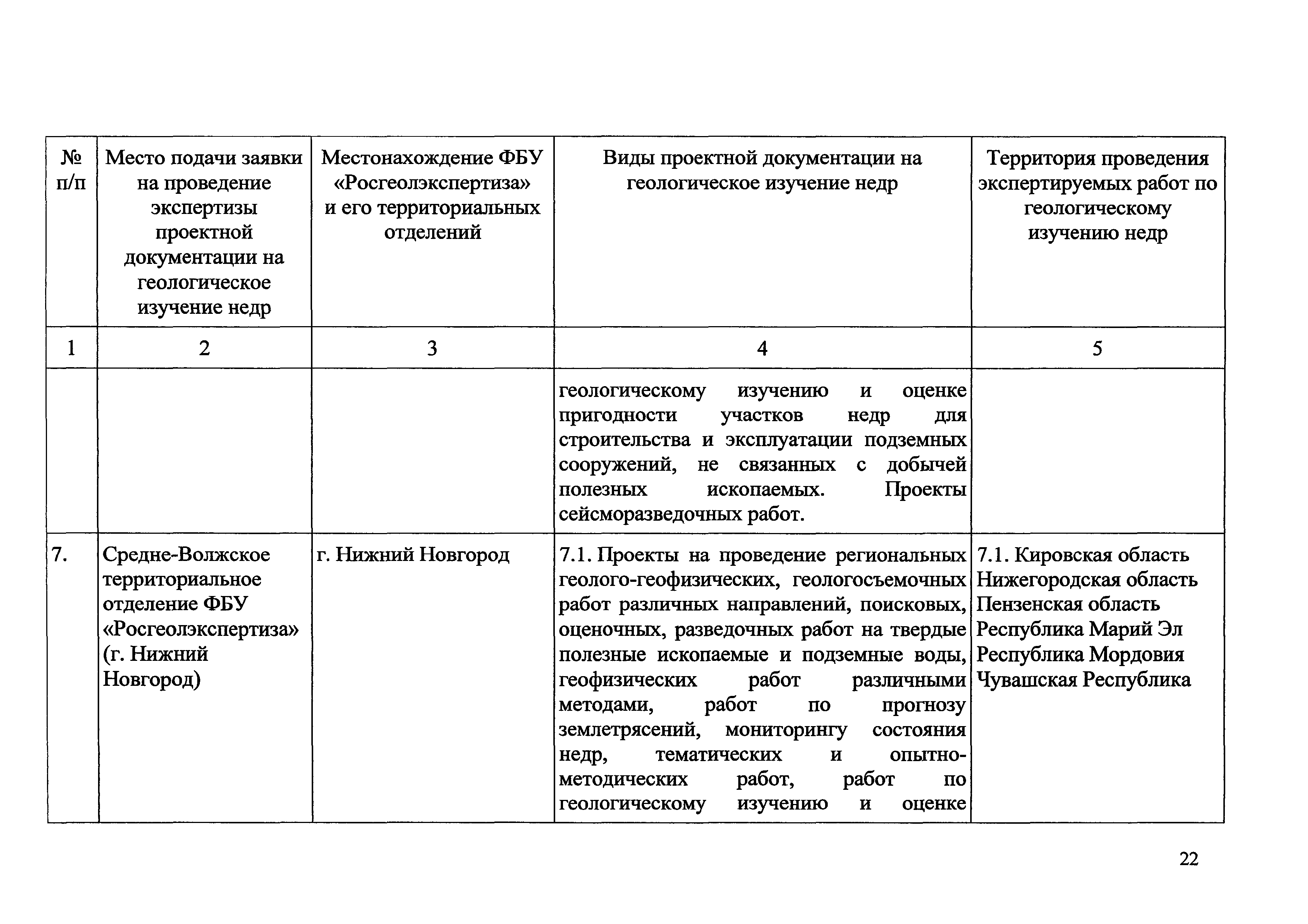 | № п/п | Место подачи заявки на проведение экспертизы проектной документации на геологическое изучение недр | Местонахождение ФБУ «Росгеолэкспертиза» и его территориальных отделений | Виды проектной документации на геологическое изучение недр | Территория проведения экспертируемых работ по геологическому изучению недр |
|---|---|---|---|---|
| 1 | 2 | 3 | 4 | 5 |
| | | | геологическому изучению и оценке пригодности участков недр для строительства и эксплуатации подземных сооружений, не связанных с добычей полезных ископаемых. Проекты сейсморазведочных работ. | |
| 7. | Средне-Волжское территориальное отделение ФБУ «Росгеолэкспертиза» (г. Нижний Новгород) | г. Нижний Новгород | 7.1. Проекты на проведение региональных геолого-геофизических, геологосъемочных работ различных направлений, поисковых, оценочных, разведочных работ на твердые полезные ископаемые и подземные воды, геофизических работ различными методами, работ по прогнозу землетрясений, мониторингу состояния недр, тематических и опытно-методических работ, работ по геологическому изучению и оценке | 7.1. Кировская область Нижегородская область Пензенская область Республика Марий Эл Республика Мордовия Чувашская Республика |

22